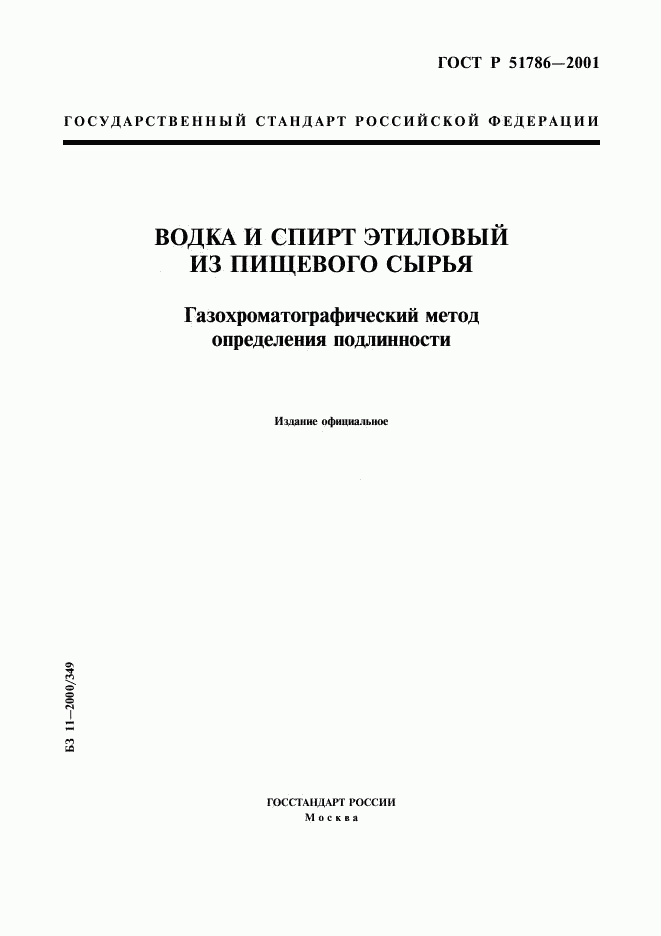 ГОСТ Р 51786—2001

ГОСУДАРСТВЕННЫЙ СТАНДАРТ РОССИЙСКОЙ ФЕДЕРАЦИИ

ВОДКА И СПИРТ ЭТИЛОВЫЙ ИЗ ПИЩЕВОГО СЫРЬЯ

Газохроматографический метод определения подлинности

Издание официальное

БЗ 11—2000/349

ГОССТАНДАРТ РОССИИ
Москва